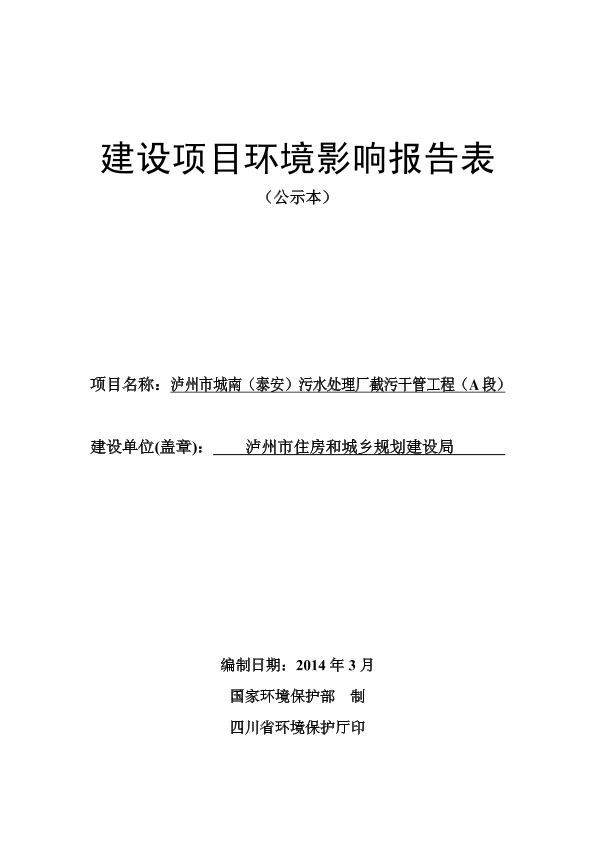 建设项目环境影响报告表

（公示本）

项目名称：泸州市城南（泰安）污水处理厂截污干管工程（A段）

建设单位(盖章)：泸州市住房和城乡规划建设局

编制日期：2014 年 3 月

国家环境保护部　制

四川省环境保护厅印